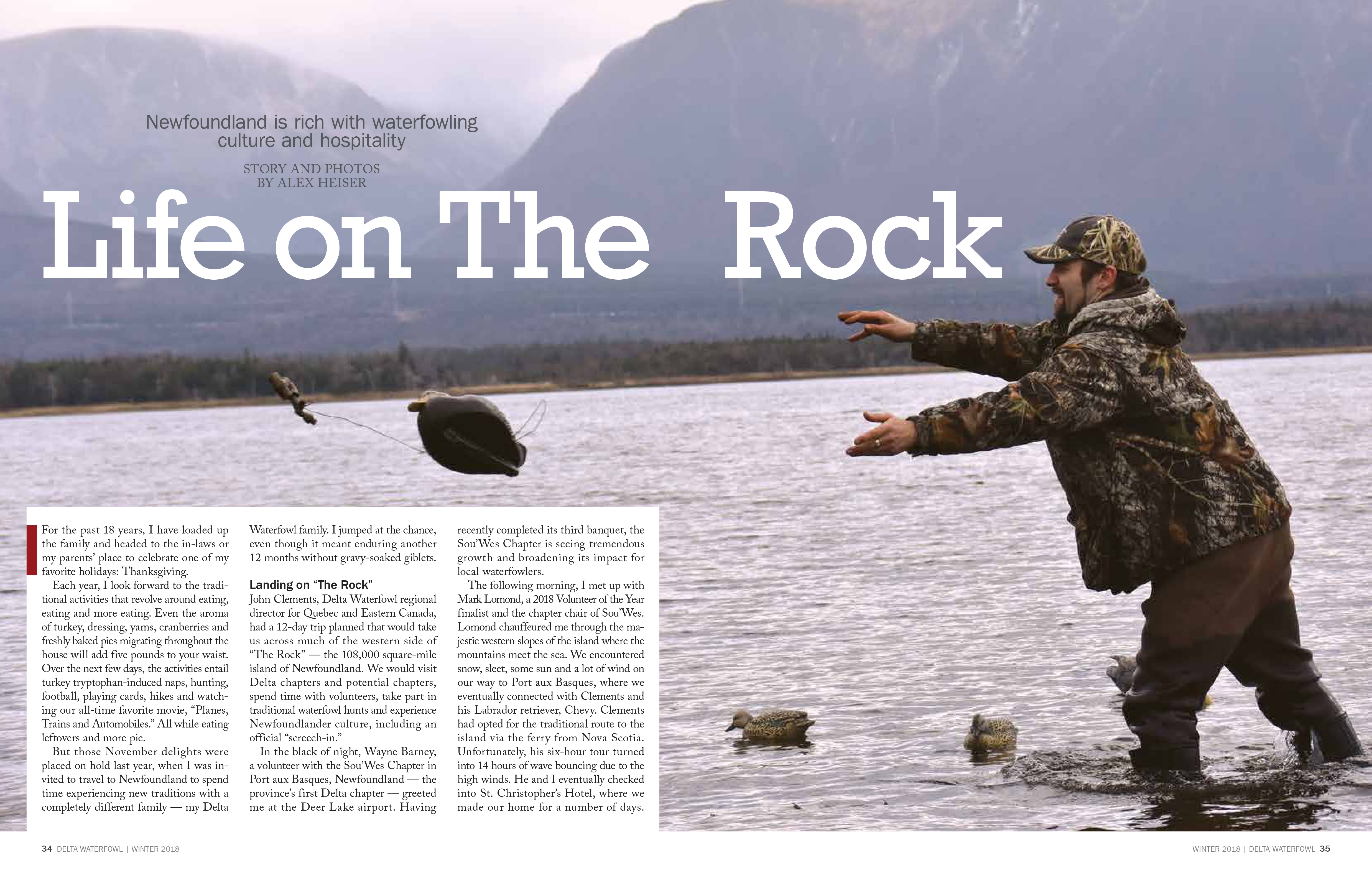 Newfoundland is rich with waterfowling culture and hospitality

STORY AND PHOTOS BY ALEX HEISER

Life on The Rock

For the past 18 years, I have loaded up the family and headed to the in-laws or my parents' place to celebrate one of my favorite holidays: Thanksgiving.

Each year, I look forward to the traditional activities that revolve around eating, eating and more eating. Even the aroma of turkey, dressing, yams, cranberries and freshly baked pies migrating throughout the house will add five pounds to your waist. Over the next few days, the activities entail turkey tryptophan-induced naps, hunting, football, playing cards, hikes and watching our all-time favorite movie, "Planes, Trains and Automobiles." All while eating leftovers and more pie.

But those November delights were placed on hold last year, when I was invited to travel to Newfoundland to spend time experiencing new traditions with a completely different family — my Delta Waterfowl family. I jumped at the chance, even though it meant enduring another 12 months without gravy-soaked giblets.

Landing on "The Rock"

John Clements, Delta Waterfowl regional director for Quebec and Eastern Canada, had a 12-day trip planned that would take us across much of the western side of "The Rock" — the 108,000 square-mile island of Newfoundland. We would visit Delta chapters and potential chapters, spend time with volunteers, take part in traditional waterfowl hunts and experience Newfoundlander culture, including an official "screech-in."

In the black of night, Wayne Barney, a volunteer with the Sou'Wes Chapter in Port aux Basques, Newfoundland — the province's first Delta chapter — greeted me at the Deer Lake airport. Having recently completed its third banquet, the Sou'Wes Chapter is seeing tremendous growth and broadening its impact for local waterfowlers.

The following morning, I met up with Mark Lomond, a 2018 Volunteer of the Year finalist and the chapter chair of Sou'Wes. Lomond chauffeured me through the majestic western slopes of the island where the mountains meet the sea. We encountered snow, sleet, some sun and a lot of wind on our way to Port aux Basques, where we eventually connected with Clements and his Labrador retriever, Chevy. Clements had opted for the traditional route to the island via the ferry from Nova Scotia. Unfortunately, his six-hour tour turned into 14 hours of wave bouncing due to the high winds. He and I eventually checked into St. Christopher's Hotel, where we made our home for a number of days.

34 DELTA WATERFOWL | WINTER 2018

WINTER 2018 | DELTA WATERFOWL 35